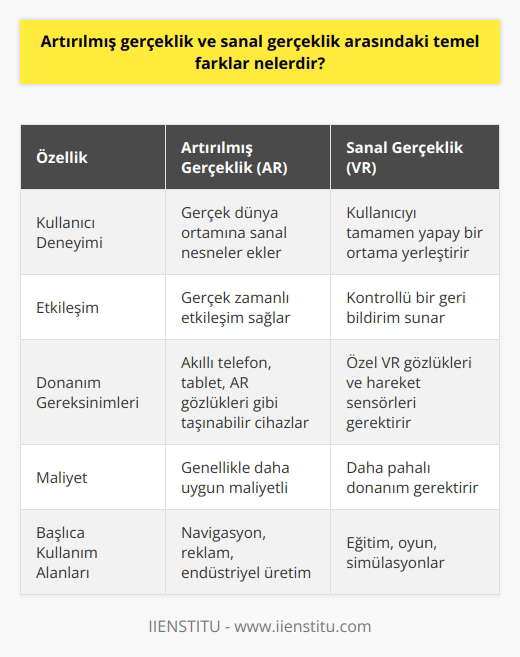 Artırılmış gerçeklik ve sanal gerçeklik arasındaki temel farklar nelerdir?

| Özellik | Artırılmış Gerçeklik (AR) | Sanal Gerçeklik (VR) |
|---|---|---|
| Kullanıcı Deneyimi | Gerçek dünya ortamına sanal nesneler ekler | Kullanıcıyı tamamen yapay bir ortama yerleştirir |
| Etkileşim | Gerçek zamanlı etkileşim sağlar | Kontrollü bir geri bildirim sunar |
| Donanım Gereksinimleri | Akıllı telefon, tablet, AR gözlükleri gibi taşınabilir cihazlar | Özel VR gözlükleri ve hareket sensörleri gerektirir |
| Maliyet | Genellikle daha uygun maliyetli | Daha pahalı donanım gerektirir |
| Başlıca Kullanım Alanları | Navigasyon, reklam, endüstriyel üretim | Eğitim, oyun, simülasyonlar |

IIENSTITU - www.iienstitu.com